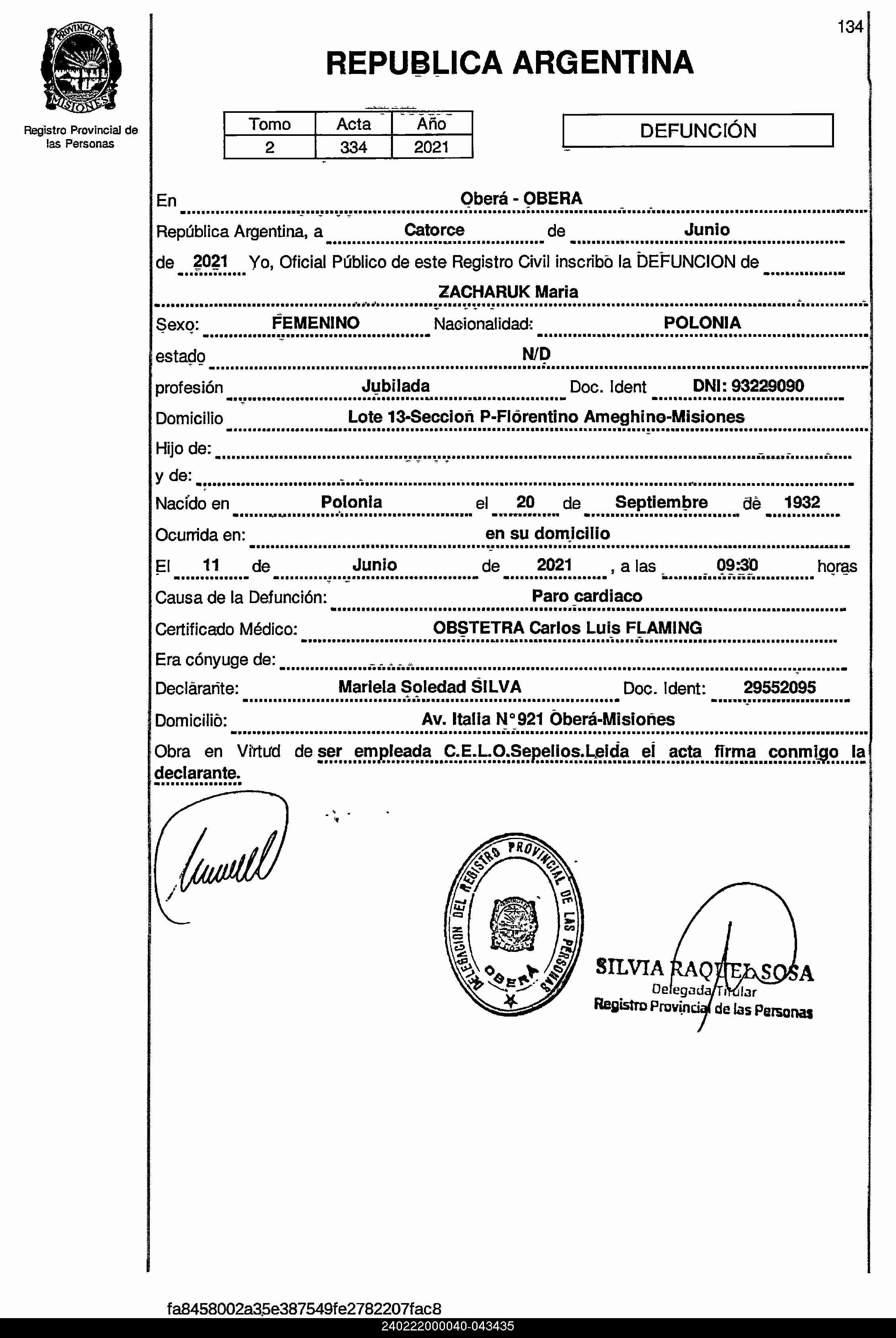 PROVINCIA DE MISIONES

Registro Provincial de las Personas

134

REPUBLICA ARGENTINA

| Tomo | Acta | Año |
|---|---|---|
| 2 | 334 | 2021 |

DEFUNCIÓN

En Oberá - OBERA

República Argentina, a Catorce de Junio

de 2021 Yo, Oficial Público de este Registro Civil inscribo la DEFUNCION de

ZACHARUK Maria

Sexo: FEMENINO Nacionalidad: POLONIA

estado N/D

profesión Jubilada Doc. Ident DNI: 93229090

Domicilio Lote 13-Seccion P-Florentino Ameghino-Misiones

Hijo de:

y de:

Nacido en Polonia el 20 de Septiembre de 1932

Ocurrida en: en su domicilio

El 11 de Junio de 2021 , a las 09:30 horas

Causa de la Defunción: Paro cardiaco

Certificado Médico: OBSTETRA Carlos Luis FLAMING

Era cónyuge de:

Declarante: Mariela Soledad SILVA Doc. Ident: 29552095

Domicilio: Av. Italia N°921 Oberá-Misiones

Obra en Virtud de ser empleada C.E.L.O.Sepelios.Leida el acta firma conmigo la declarante.

DELEGACION DEL REGISTRO PROVINCIAL DE LAS PERSONAS OBERA

SILVIA RAQUEL SOSA
Delegada Titular
Registro Provincial de las Personas

fa8458002a35e387549fe2782207fac8

240222000040-043435